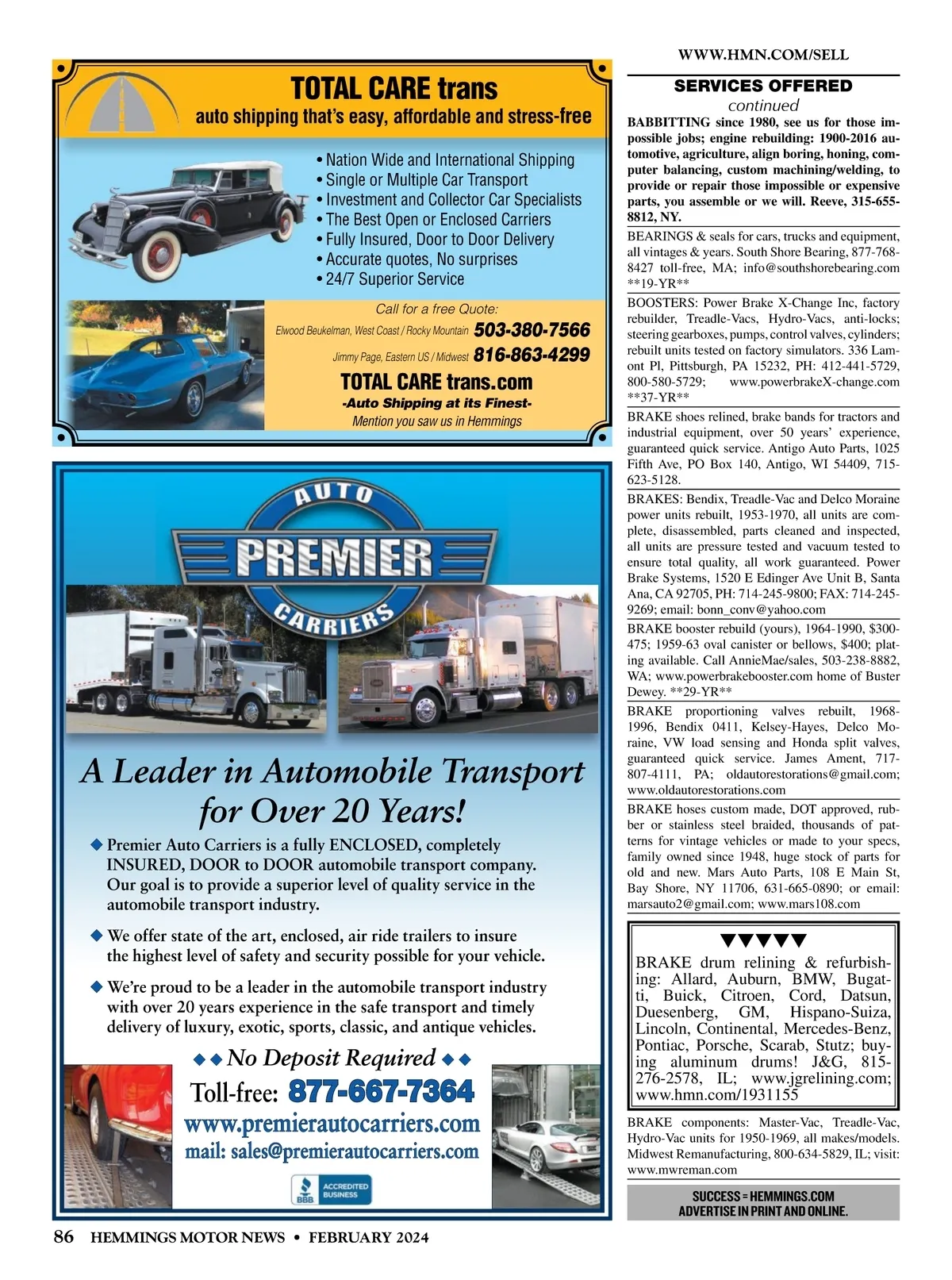 TOTAL CARE trans
auto shipping that's easy, affordable and stress-free

• Nation Wide and International Shipping
• Single or Multiple Car Transport
• Investment and Collector Car Specialists
• The Best Open or Enclosed Carriers
• Fully Insured, Door to Door Delivery
• Accurate quotes, No surprises
• 24/7 Superior Service

Call for a free Quote:
Elwood Beukelman, West Coast / Rocky Mountain 503-380-7566
Jimmy Page, Eastern US / Midwest 816-863-4299
TOTAL CARE trans.com
-Auto Shipping at its Finest-
Mention you saw us in Hemmings

AUTO PREMIER CARRIERS

A Leader in Automobile Transport for Over 20 Years!

◆ Premier Auto Carriers is a fully ENCLOSED, completely INSURED, DOOR to DOOR automobile transport company. Our goal is to provide a superior level of quality service in the automobile transport industry.

◆ We offer state of the art, enclosed, air ride trailers to insure the highest level of safety and security possible for your vehicle.

◆ We're proud to be a leader in the automobile transport industry with over 20 years experience in the safe transport and timely delivery of luxury, exotic, sports, classic, and antique vehicles.

◆◆ No Deposit Required ◆◆
Toll-free: 877-667-7364
www.premierautocarriers.com
mail: sales@premierautocarriers.com

BBB ACCREDITED BUSINESS

WWW.HMN.COM/SELL

SERVICES OFFERED
continued

BABBITTING since 1980, see us for those impossible jobs; engine rebuilding: 1900-2016 automotive, agriculture, align boring, honing, computer balancing, custom machining/welding, to provide or repair those impossible or expensive parts, you assemble or we will. Reeve, 315-655-8812, NY.

BEARINGS & seals for cars, trucks and equipment, all vintages & years. South Shore Bearing, 877-768-8427 toll-free, MA; info@southshorebearing.com **19-YR**

BOOSTERS: Power Brake X-Change Inc, factory rebuilder, Treadle-Vacs, Hydro-Vacs, anti-locks; steering gearboxes, pumps, control valves, cylinders; rebuilt units tested on factory simulators. 336 Lamont Pl, Pittsburgh, PA 15232, PH: 412-441-5729, 800-580-5729; www.powerbrakeX-change.com **37-YR**

BRAKE shoes relined, brake bands for tractors and industrial equipment, over 50 years' experience, guaranteed quick service. Antigo Auto Parts, 1025 Fifth Ave, PO Box 140, Antigo, WI 54409, 715-623-5128.

BRAKES: Bendix, Treadle-Vac and Delco Moraine power units rebuilt, 1953-1970, all units are complete, disassembled, parts cleaned and inspected, all units are pressure tested and vacuum tested to ensure total quality, all work guaranteed. Power Brake Systems, 1520 E Edinger Ave Unit B, Santa Ana, CA 92705, PH: 714-245-9800; FAX: 714-245-9269; email: bonn_conv@yahoo.com

BRAKE booster rebuild (yours), 1964-1990, $300-475; 1959-63 oval canister or bellows, $400; plating available. Call AnnieMae/sales, 503-238-8882, WA; www.powerbrakebooster.com home of Buster Dewey. **29-YR**

BRAKE proportioning valves rebuilt, 1968-1996, Bendix 0411, Kelsey-Hayes, Delco Moraine, VW load sensing and Honda split valves, guaranteed quick service. James Ament, 717-807-4111, PA; oldautorestorations@gmail.com; www.oldautorestorations.com

BRAKE hoses custom made, DOT approved, rubber or stainless steel braided, thousands of patterns for vintage vehicles or made to your specs, family owned since 1948, huge stock of parts for old and new. Mars Auto Parts, 108 E Main St, Bay Shore, NY 11706, 631-665-0890; or email: marsauto2@gmail.com; www.mars108.com

▼▼▼▼▼
BRAKE drum relining & refurbishing: Allard, Auburn, BMW, Bugatti, Buick, Citroen, Cord, Datsun, Duesenberg, GM, Hispano-Suiza, Lincoln, Continental, Mercedes-Benz, Pontiac, Porsche, Scarab, Stutz; buying aluminum drums! J&G, 815-276-2578, IL; www.jgrelining.com; www.hmn.com/1931155

BRAKE components: Master-Vac, Treadle-Vac, Hydro-Vac units for 1950-1969, all makes/models. Midwest Remanufacturing, 800-634-5829, IL; visit: www.mwreman.com

SUCCESS = HEMMINGS.COM
ADVERTISE IN PRINT AND ONLINE.

86 HEMMINGS MOTOR NEWS • FEBRUARY 2024